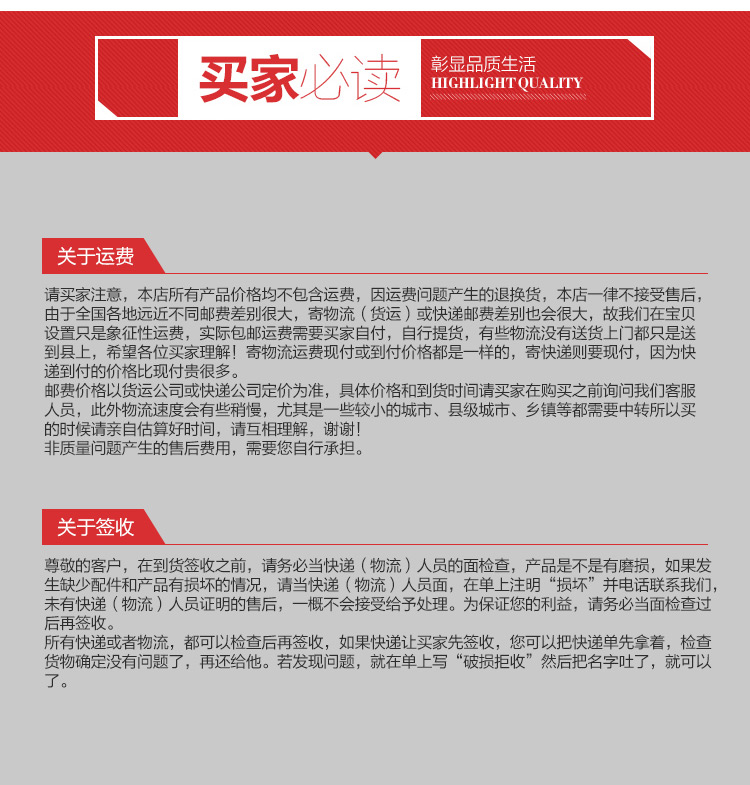 买家必读

彰显品质生活
HIGHLIGHT QUALITY

关于运费

请买家注意，本店所有产品价格均不包含运费，因运费问题产生的退换货，本店一律不接受售后，由于全国各地远近不同邮费差别很大，寄物流（货运）或快递邮费差别也会很大，故我们在宝贝设置只是象征性运费，实际包邮运费需要买家自付，自行提货，有些物流没有送货上门都只是送到县上，希望各位买家理解！寄物流运费现付或到付价格都是一样的，寄快递则要现付，因为快递到付的价格比现付贵很多。
邮费价格以货运公司或快递公司定价为准，具体价格和到货时间请买家在购买之前询问我们客服人员，此外物流速度会有些稍慢，尤其是一些较小的城市、县级城市、乡镇等都需要中转所以买的时候请亲自估算好时间，请互相理解，谢谢！
非质量问题产生的售后费用，需要您自行承担。

关于签收

尊敬的客户，在到货签收之前，请务必当快递（物流）人员的面检查，产品是不是有磨损，如果发生缺少配件和产品有损坏的情况，请当快递（物流）人员面，在单上注明“损坏”并电话联系我们，未有快递（物流）人员证明的售后，一概不会接受给予处理。为保证您的利益，请务必当面检查过后再签收。
所有快递或者物流，都可以检查后再签收，如果快递让买家先签收，您可以把快递单先拿着，检查货物确定没有问题了，再还给他。若发现问题，就在单上写“破损拒收”然后把名字吐了，就可以了。